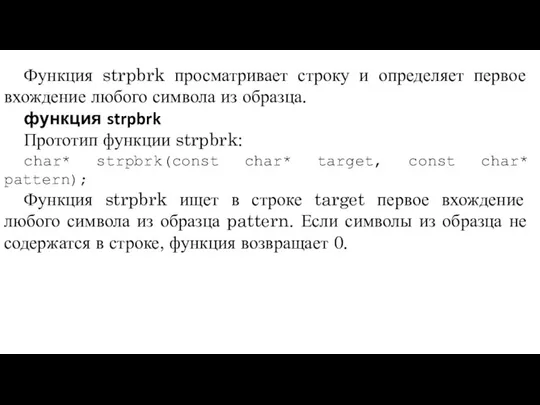 Функция strpbrk просматривает строку и определяет первое вхождение любого символа из образца.

функция strpbrk

Прототип функции strpbrk:

char* strpbrk(const char* target, const char* pattern);

Функция strpbrk ищет в строке target первое вхождение любого символа из образца pattern. Если символы из образца не содержатся в строке, функция возвращает 0.